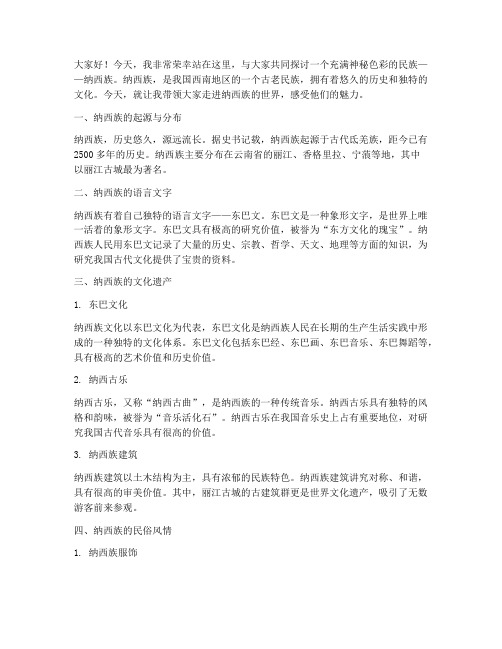 大家好！今天，我非常荣幸站在这里，与大家共同探讨一个充满神秘色彩的民族——纳西族。纳西族，是我国西南地区的一个古老民族，拥有着悠久的历史和独特的文化。今天，就让我带领大家走进纳西族的世界，感受他们的魅力。

一、纳西族的起源与分布

纳西族，历史悠久，源远流长。据史书记载，纳西族起源于古代氐羌族，距今已有2500多年的历史。纳西族主要分布在云南省的丽江、香格里拉、宁蒗等地，其中以丽江古城最为著名。

二、纳西族的语言文字

纳西族有着自己独特的语言文字——东巴文。东巴文是一种象形文字，是世界上唯一活着的象形文字。东巴文具有极高的研究价值，被誉为“东方文化的瑰宝”。纳西族人民用东巴文记录了大量的历史、宗教、哲学、天文、地理等方面的知识，为研究我国古代文化提供了宝贵的资料。

三、纳西族的文化遗产

1. 东巴文化

纳西族文化以东巴文化为代表，东巴文化是纳西族人民在长期的生产生活实践中形成的一种独特的文化体系。东巴文化包括东巴经、东巴画、东巴音乐、东巴舞蹈等，具有极高的艺术价值和历史价值。

2. 纳西古乐

纳西古乐，又称“纳西古曲”，是纳西族的一种传统音乐。纳西古乐具有独特的风格和韵味，被誉为“音乐活化石”。纳西古乐在我国音乐史上占有重要地位，对研究我国古代音乐具有很高的价值。

3. 纳西族建筑

纳西族建筑以土木结构为主，具有浓郁的民族特色。纳西族建筑讲究对称、和谐，具有很高的审美价值。其中，丽江古城的古建筑群更是世界文化遗产，吸引了无数游客前来参观。

四、纳西族的民俗风情

1. 纳西族服饰